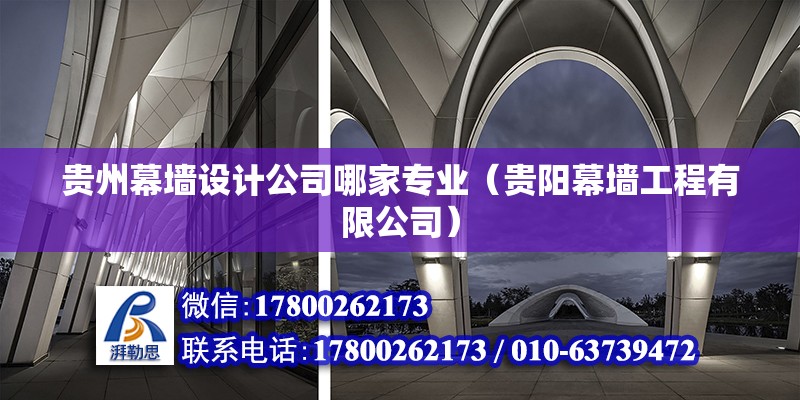 贵州幕墙设计公司哪家专业（贵阳幕墙工程有限公司）

湃勒思

微信：17800262173

联系电话：17800262173 / 010-63739472